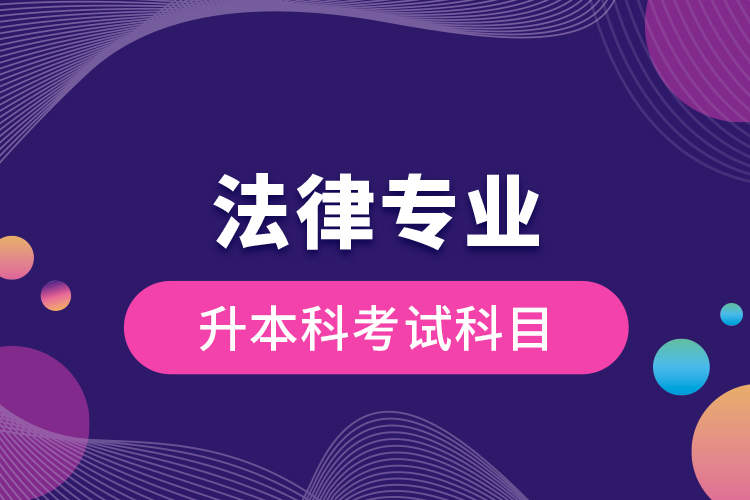 法律专业

升本科考试科目